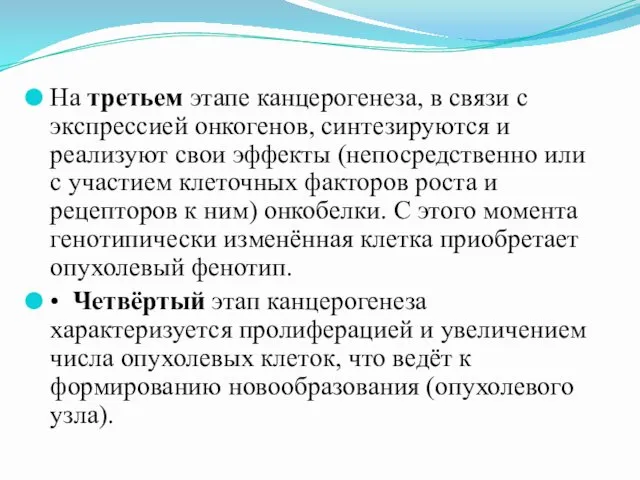 На третьем этапе канцерогенеза, в связи с экспрессией онкогенов, синтезируются и реализуют свои эффекты (непосредственно или с участием клеточных факторов роста и рецепторов к ним) онкобелки. С этого момента генотипически изменённая клетка приобретает опухолевый фенотип.

• Четвёртый этап канцерогенеза характеризуется пролиферацией и увеличением числа опухолевых клеток, что ведёт к формированию новообразования (опухолевого узла).